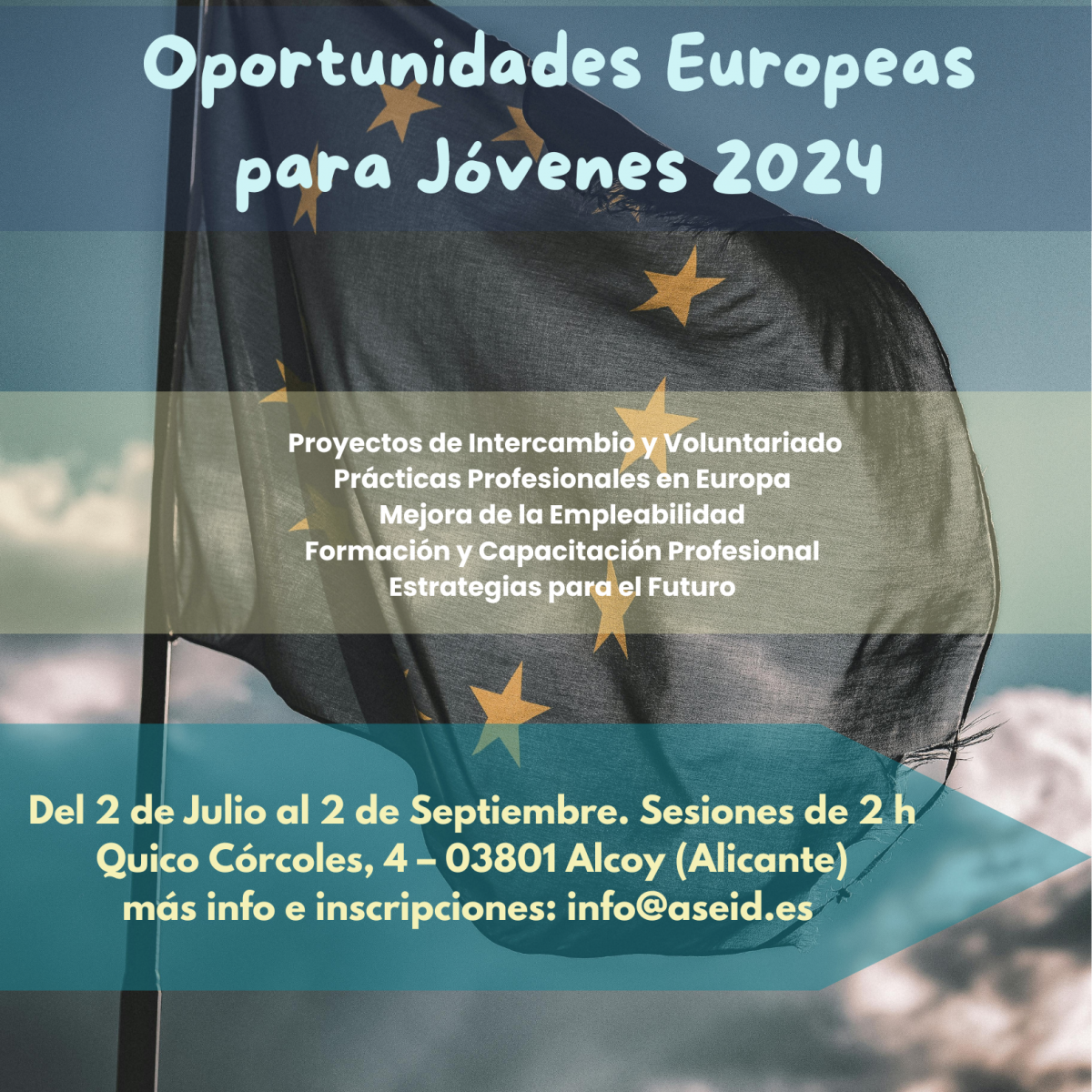 Oportunidades Europeas para Jóvenes 2024

Proyectos de Intercambio y Voluntariado
Prácticas Profesionales en Europa
Mejora de la Empleabilidad
Formación y Capacitación Profesional
Estrategias para el Futuro

Del 2 de Julio al 2 de Septiembre. Sesiones de 2 h
Quico Córcoles, 4 – 03801 Alcoy (Alicante)
más info e inscripciones: info@aseid.es